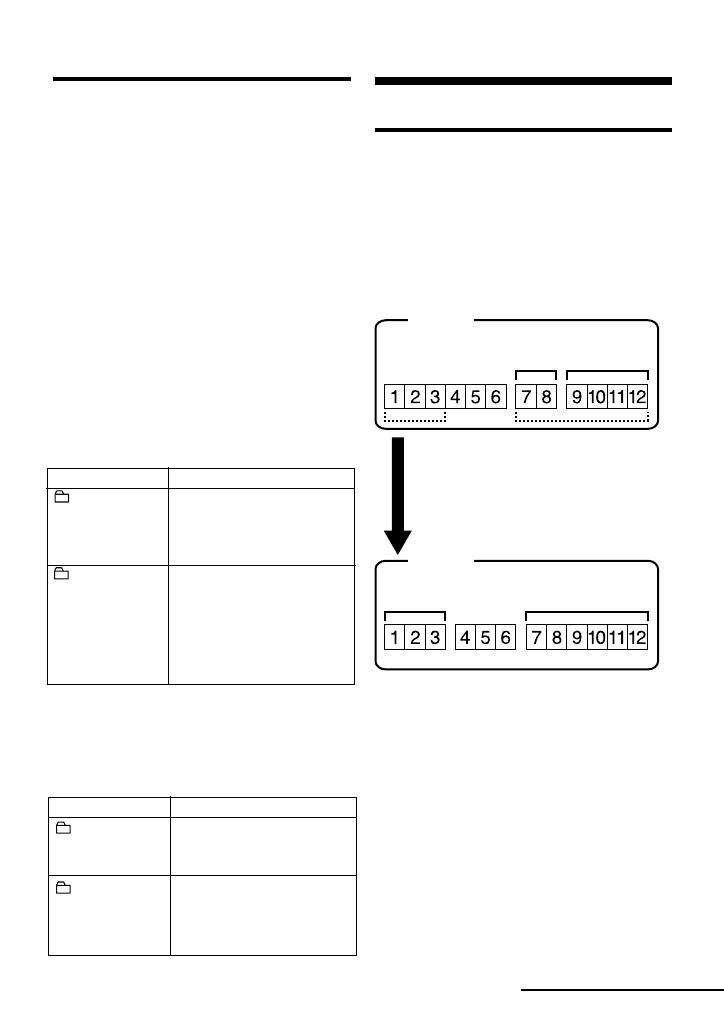 1 2 3 4 5 6 7 8 9 10 11 12

1 2 3 4 5 6 7 8 9 10 11 12